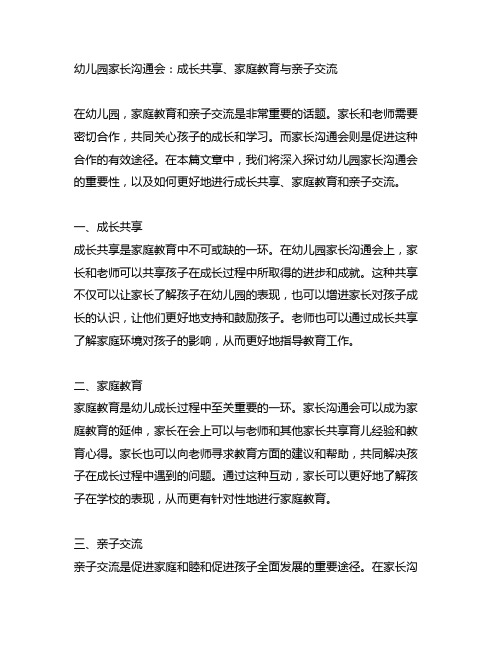 幼儿园家长沟通会：成长共享、家庭教育与亲子交流

在幼儿园，家庭教育和亲子交流是非常重要的话题。家长和老师需要密切合作，共同关心孩子的成长和学习。而家长沟通会则是促进这种合作的有效途径。在本篇文章中，我们将深入探讨幼儿园家长沟通会的重要性，以及如何更好地进行成长共享、家庭教育和亲子交流。

一、成长共享
成长共享是家庭教育中不可或缺的一环。在幼儿园家长沟通会上，家长和老师可以共享孩子在成长过程中所取得的进步和成就。这种共享不仅可以让家长了解孩子在幼儿园的表现，也可以增进家长对孩子成长的认识，让他们更好地支持和鼓励孩子。老师也可以通过成长共享了解家庭环境对孩子的影响，从而更好地指导教育工作。

二、家庭教育
家庭教育是幼儿成长过程中至关重要的一环。家长沟通会可以成为家庭教育的延伸，家长在会上可以与老师和其他家长共享育儿经验和教育心得。家长也可以向老师寻求教育方面的建议和帮助，共同解决孩子在成长过程中遇到的问题。通过这种互动，家长可以更好地了解孩子在学校的表现，从而更有针对性地进行家庭教育。

三、亲子交流
亲子交流是促进家庭和睦和促进孩子全面发展的重要途径。在家长沟